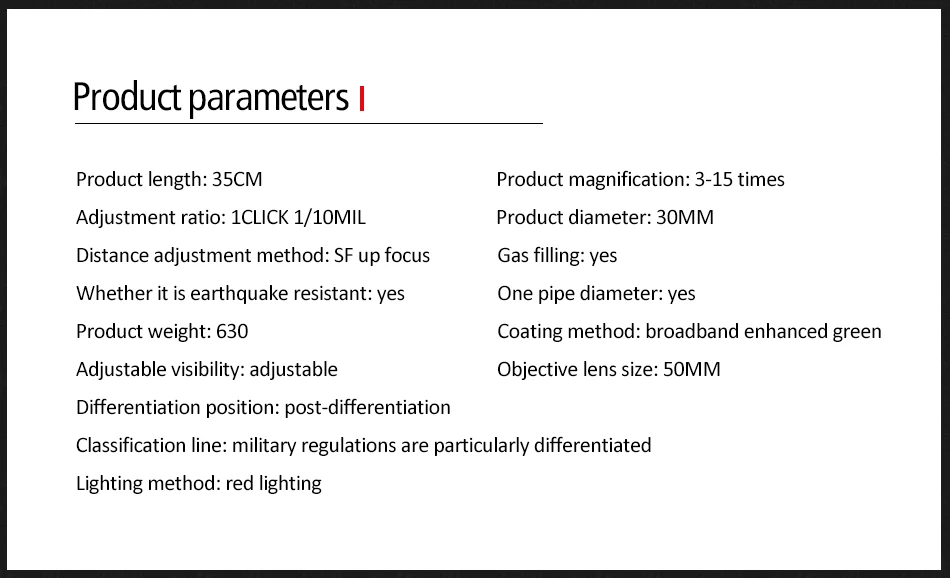 Product parameters

Product length: 35CM
Adjustment ratio: 1CLICK 1/10MIL
Distance adjustment method: SF up focus
Whether it is earthquake resistant: yes
Product weight: 630
Adjustable visibility: adjustable
Differentiation position: post-differentiation
Classification line: military regulations are particularly differentiated
Lighting method: red lighting

Product magnification: 3-15 times
Product diameter: 30MM
Gas filling: yes
One pipe diameter: yes
Coating method: broadband enhanced green
Objective lens size: 50MM